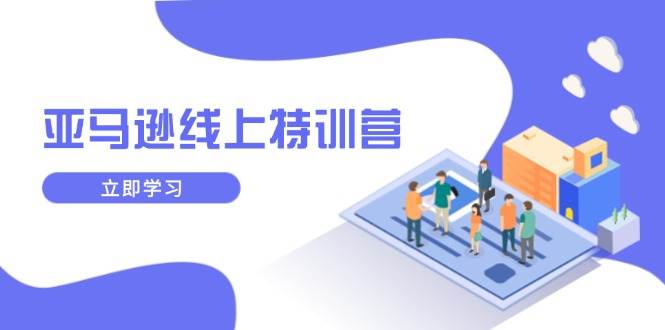 亚马逊线上特训营

立即学习